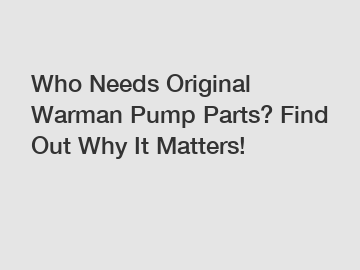 Who Needs Original Warman Pump Parts? Find Out Why It Matters!